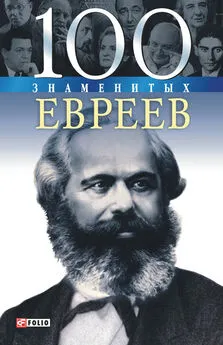 100
ЗНАМЕНИТЫХ
ЕВРЕЕВ

FOLIO